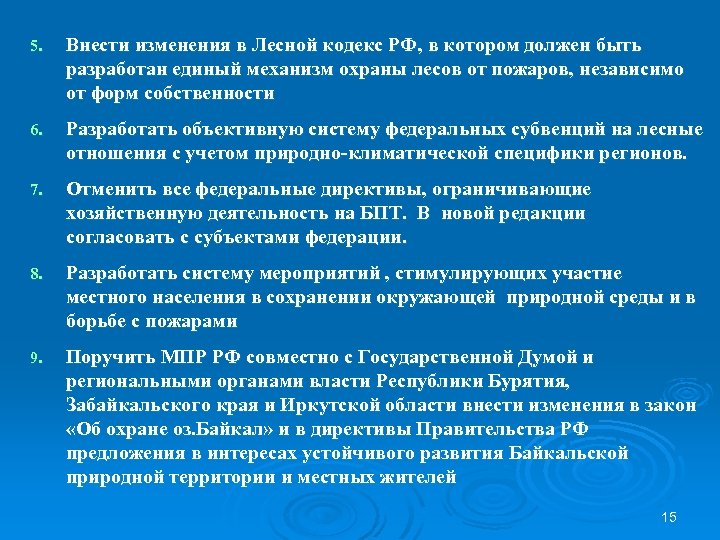 5. Внести изменения в Лесной кодекс РФ, в котором должен быть разработан единый механизм охраны лесов от пожаров, независимо от форм собственности

6. Разработать объективную систему федеральных субвенций на лесные отношения с учетом природно-климатической специфики регионов.

7. Отменить все федеральные директивы, ограничивающие хозяйственную деятельность на БПТ. В новой редакции согласовать с субъектами федерации.

8. Разработать систему мероприятий , стимулирующих участие местного населения в сохранении окружающей природной среды и в борьбе с пожарами

9. Поручить МПР РФ совместно с Государственной Думой и региональными органами власти Республики Бурятия, Забайкальского края и Иркутской области внести изменения в закон «Об охране оз.Байкал» и в директивы Правительства РФ предложения в интересах устойчивого развития Байкальской природной территории и местных жителей

15